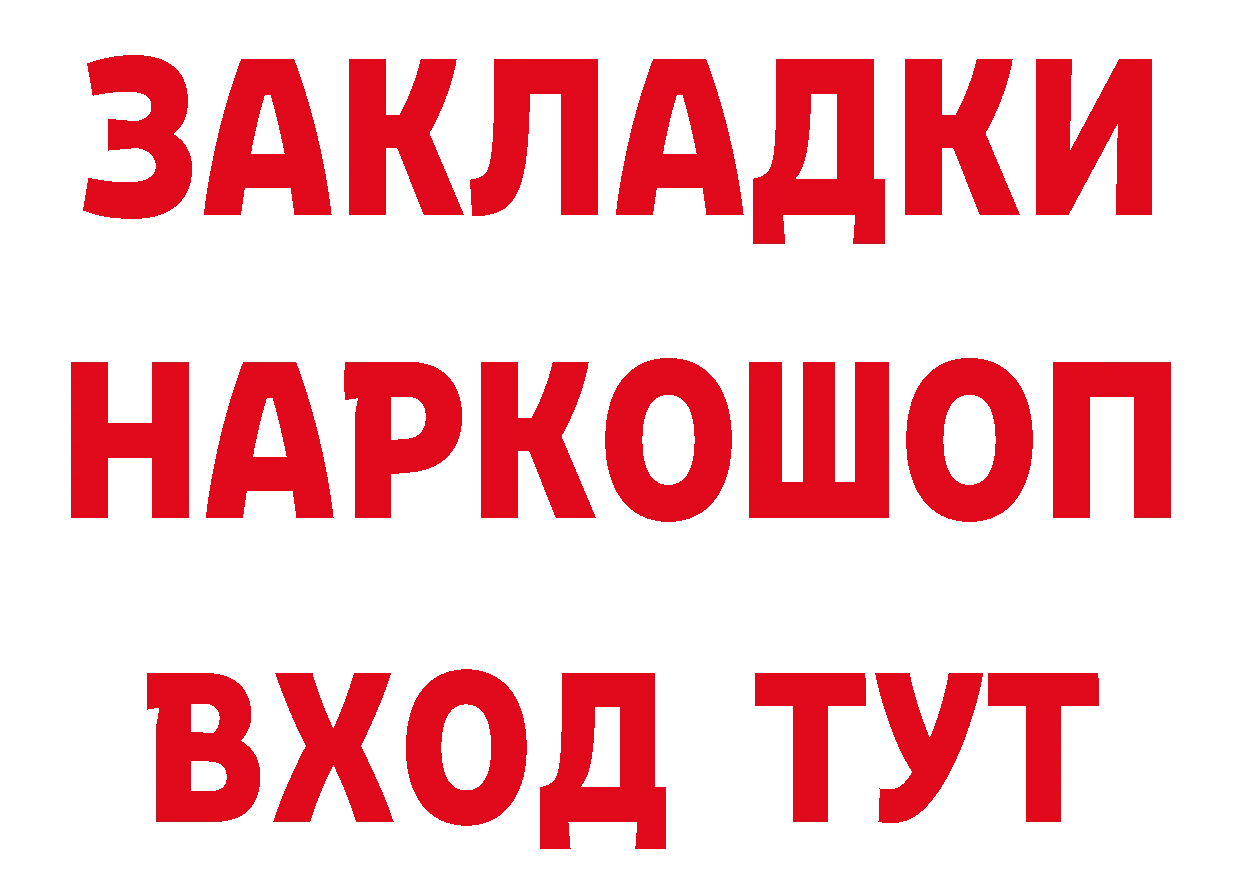 ЗАКЛАДКИ НАРКОШОП ВХОД ТУТ